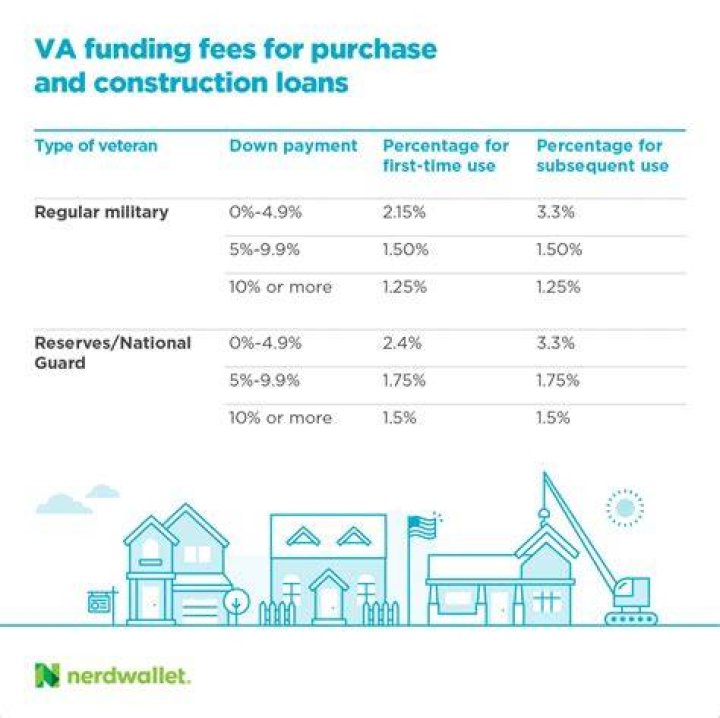 VA funding fees for purchase and construction loans

| Type of veteran | Down payment | Percentage for first-time use | Percentage for subsequent use |
|---|---|---|---|
| Regular military | 0%-4.9% | 2.15% | 3.3% |
| | 5%-9.9% | 1.50% | 1.50% |
| | 10% or more | 1.25% | 1.25% |
| Reserves/National Guard | 0%-4.9% | 2.4% | 3.3% |
| | 5%-9.9% | 1.75% | 1.75% |
| | 10% or more | 1.5% | 1.5% |

nerdwallet.